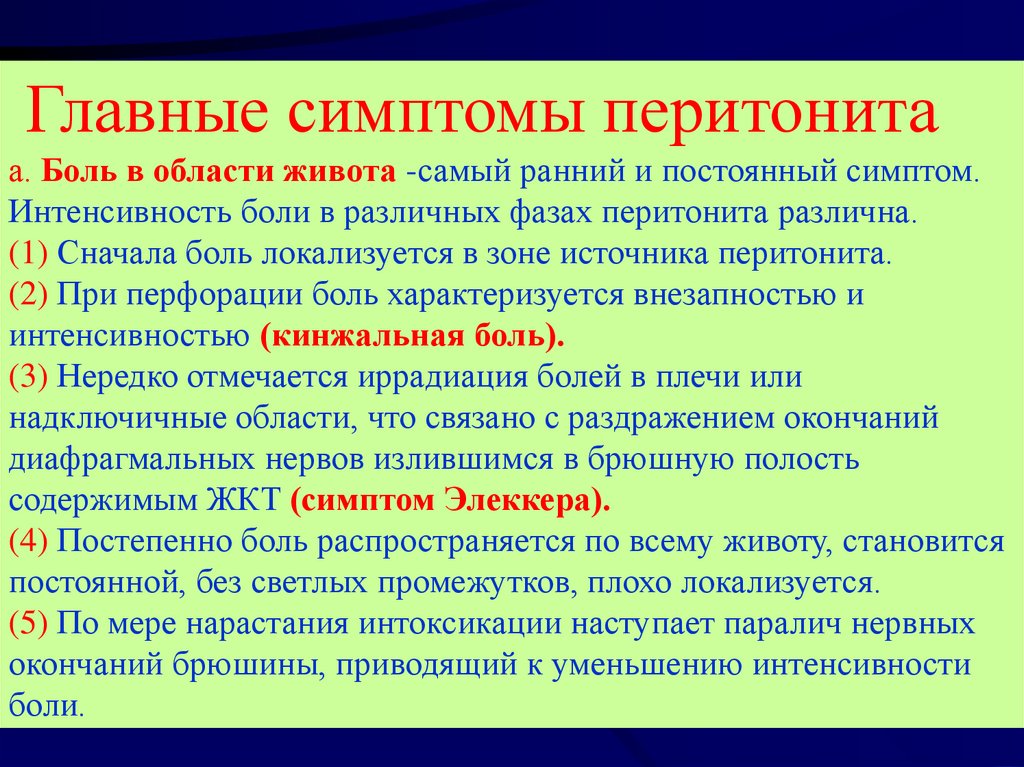 Главные симптомы перитонита

а. Боль в области живота -самый ранний и постоянный симптом. Интенсивность боли в различных фазах перитонита различна.
(1) Сначала боль локализуется в зоне источника перитонита.
(2) При перфорации боль характеризуется внезапностью и интенсивностью (кинжальная боль).
(3) Нередко отмечается иррадиация болей в плечи или надключичные области, что связано с раздражением окончаний диафрагмальных нервов излившимся в брюшную полость содержимым ЖКТ (симптом Элеккера).
(4) Постепенно боль распространяется по всему животу, становится постоянной, без светлых промежутков, плохо локализуется.
(5) По мере нарастания интоксикации наступает паралич нервных окончаний брюшины, приводящий к уменьшению интенсивности боли.